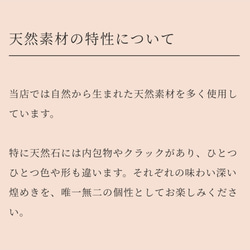 天然素材の特性について

当店では自然から生まれた天然素材を多く使用しています。

特に天然石には内包物やクラックがあり、ひとつひとつ色や形も違います。それぞれの味わい深い煌めきを、唯一無二の個性としてお楽しみください。